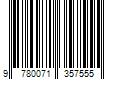 9 780071 357555